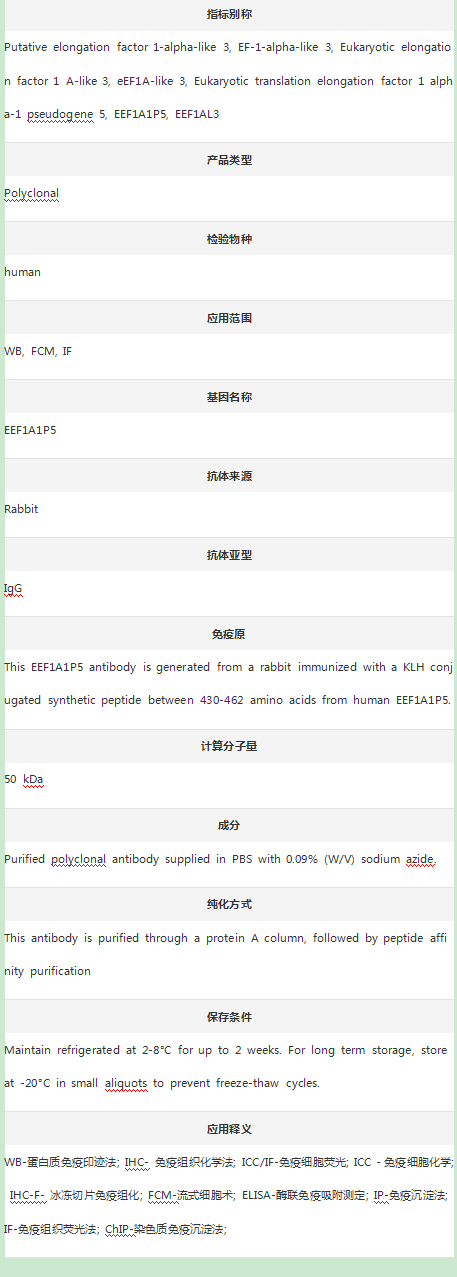 指标别称

Putative elongation factor 1-alpha-like 3, EF-1-alpha-like 3, Eukaryotic elongation factor 1 A-like 3, eEF1A-like 3, Eukaryotic translation elongation factor 1 alpha-1 pseudogene 5, EEF1A1P5, EEF1AL3

产品类型

Polyclonal

检验物种

human

应用范围

WB, FCM, IF

基因名称

EEF1A1P5

抗体来源

Rabbit

抗体亚型

IgG

免疫原

This EEF1A1P5 antibody is generated from a rabbit immunized with a KLH conjugated synthetic peptide between 430-462 amino acids from human EEF1A1P5.

计算分子量

50 kDa

成分

Purified polyclonal antibody supplied in PBS with 0.09% (W/V) sodium azide.

纯化方式

This antibody is purified through a protein A column, followed by peptide affinity purification

保存条件

Maintain refrigerated at 2-8°C for up to 2 weeks. For long term storage, store at -20°C in small aliquots to prevent freeze-thaw cycles.

应用释义

WB-蛋白质免疫印迹法; IHC- 免疫组织化学法; ICC/IF-免疫细胞荧光; ICC - 免疫细胞化学; IHC-F- 冰冻切片免疫组化; FCM-流式细胞术; ELISA-酶联免疫吸附测定; IP-免疫沉淀法; IF-免疫组织荧光法; ChIP-染色质免疫沉淀法;